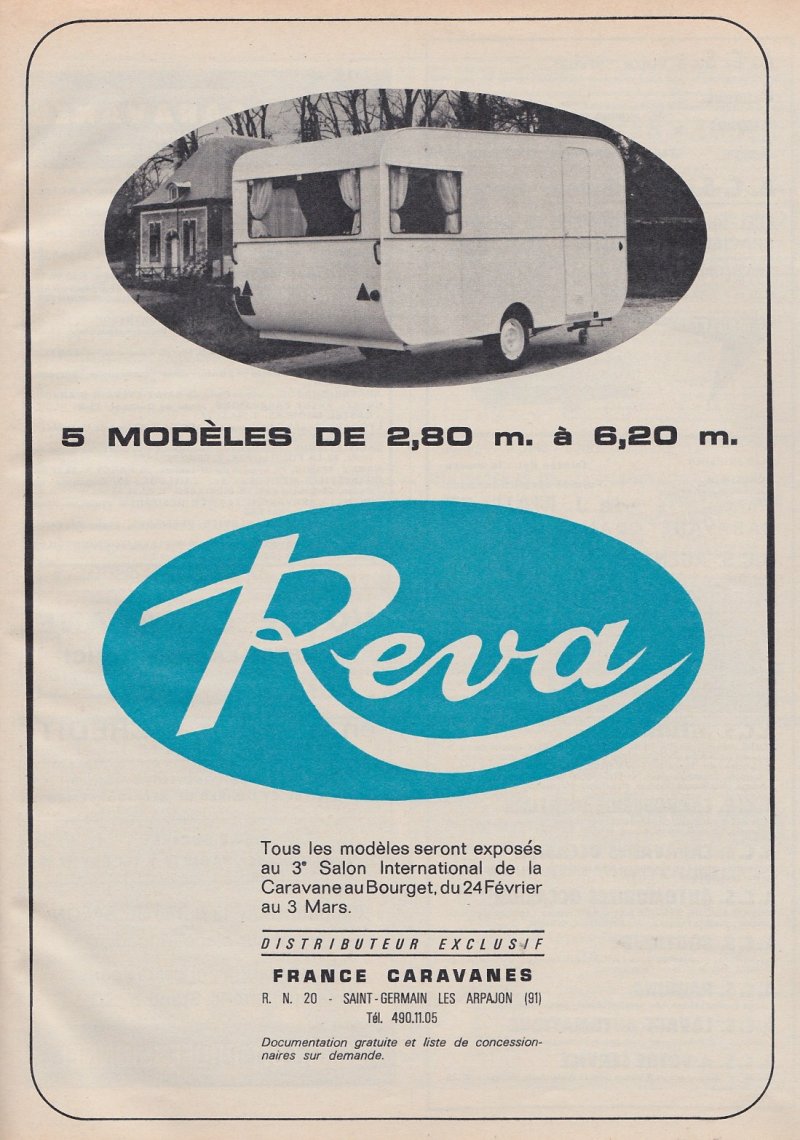 5 MODÈLES DE 2,80 m. à 6,20 m.

Reva

Tous les modèles seront exposés au 3e Salon International de la Caravane au Bourget, du 24 Février au 3 Mars.

DISTRIBUTEUR EXCLUSIF

FRANCE CARAVANES

R. N. 20 - SAINT-GERMAIN LES ARPAJON (91)

Tél. 490.11.05

Documentation gratuite et liste de concessionnaires sur demande.